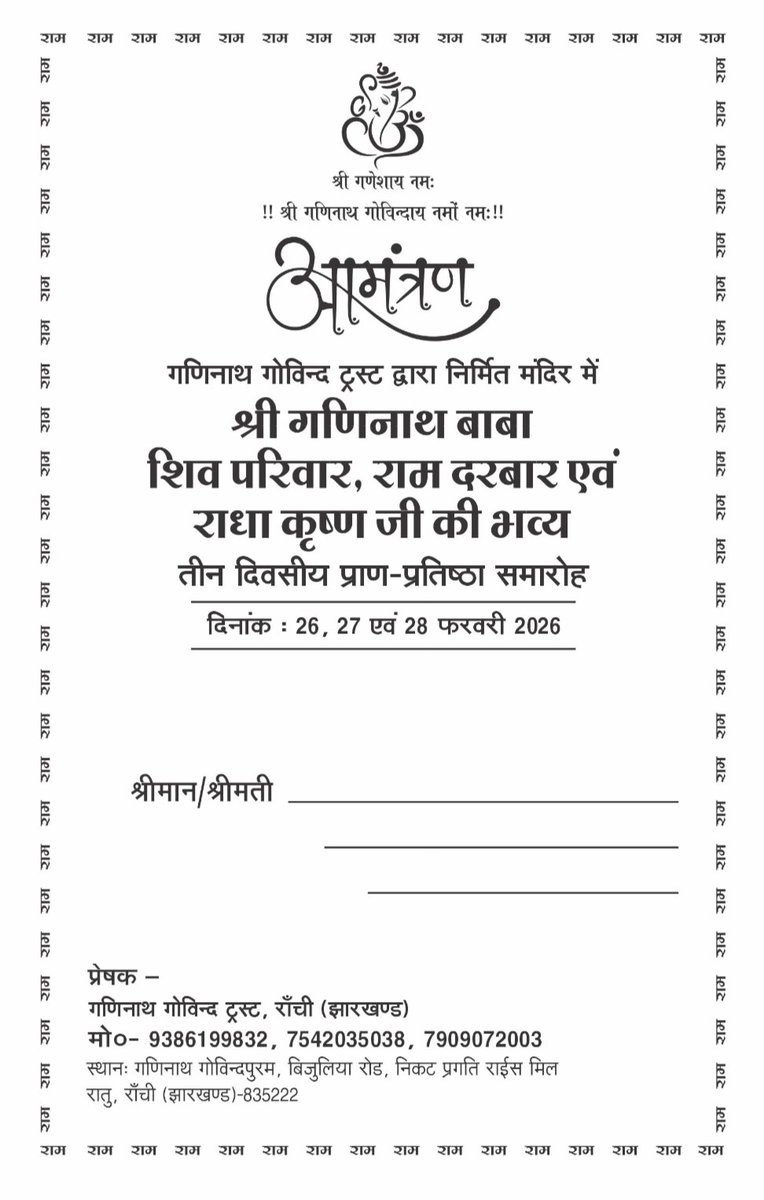 राम राम राम राम राम राम राम राम राम राम राम राम राम राम राम राम

श्री गणेशाय नमः
!! श्री गणिनाथ गोविन्दाय नमों नमः!!

आमंत्रण

गणिनाथ गोविन्द ट्रस्ट द्वारा निर्मित मंदिर में
श्री गणिनाथ बाबा
शिव परिवार, राम दरबार एवं
राधा कृष्ण जी की भव्य
तीन दिवसीय प्राण-प्रतिष्ठा समारोह
दिनांक : 26, 27 एवं 28 फरवरी 2026

श्रीमान/श्रीमती

प्रेषक –
गणिनाथ गोविन्द ट्रस्ट, राँची (झारखण्ड)
मो०- 9386199832, 7542035038, 7909072003
स्थानः गणिनाथ गोविन्दपुरम, बिजुलिया रोड, निकट प्रगति राईस मिल
रातु, राँची (झारखण्ड)-835222

राम राम राम राम राम राम राम राम राम राम राम राम राम राम राम राम